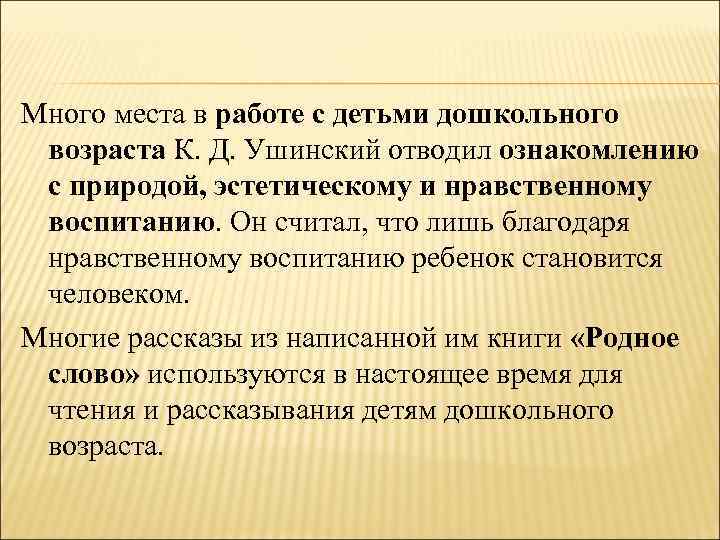 Много места в работе с детьми дошкольного возраста К. Д. Ушинский отводил ознакомлению с природой, эстетическому и нравственному воспитанию. Он считал, что лишь благодаря нравственному воспитанию ребенок становится человеком.

Многие рассказы из написанной им книги «Родное слово» используются в настоящее время для чтения и рассказывания детям дошкольного возраста.